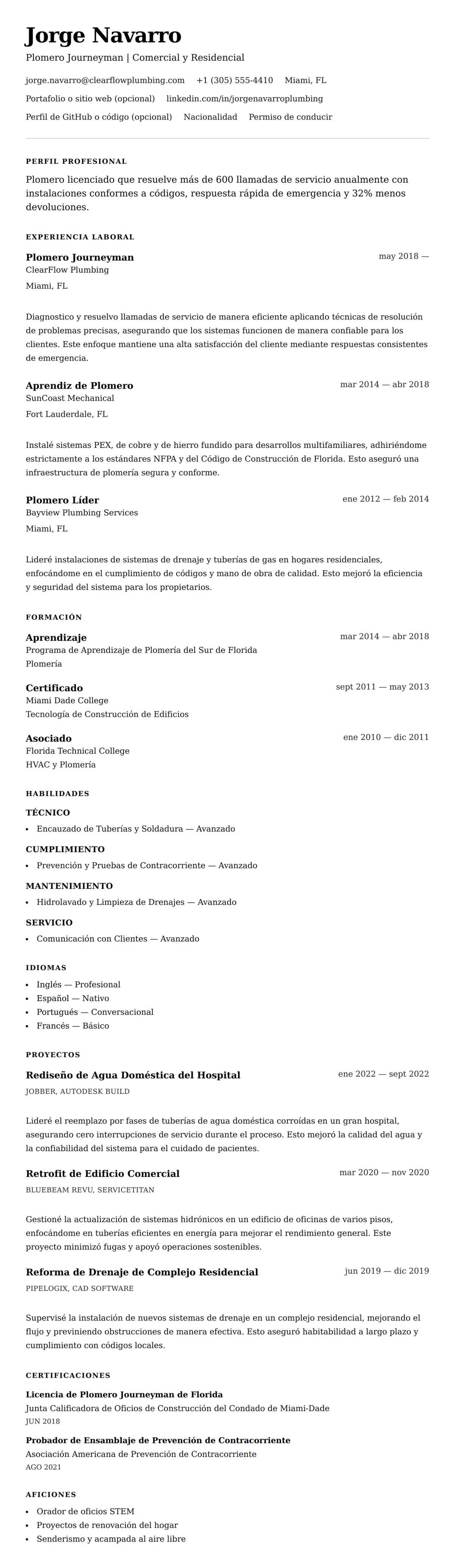 Jorge Navarro
Plomero Journeyman | Comercial y Residencial

jorge.navarro@clearflowplumbing.com +1 (305) 555-4410 Miami, FL
Portafolio o sitio web (opcional) linkedin.com/in/jorgenavarroplumbing
Perfil de GitHub o código (opcional) Nacionalidad Permiso de conducir

PERFIL PROFESIONAL

Plomero licenciado que resuelve más de 600 llamadas de servicio anualmente con instalaciones conformes a códigos, respuesta rápida de emergencia y 32% menos devoluciones.

EXPERIENCIA LABORAL

Plomero Journeyman
may 2018 —
ClearFlow Plumbing
Miami, FL

Diagnostico y resuelvo llamadas de servicio de manera eficiente aplicando técnicas de resolución de problemas precisas, asegurando que los sistemas funcionen de manera confiable para los clientes. Este enfoque mantiene una alta satisfacción del cliente mediante respuestas consistentes de emergencia.

Aprendiz de Plomero
mar 2014 — abr 2018
SunCoast Mechanical
Fort Lauderdale, FL

Instalé sistemas PEX, de cobre y de hierro fundido para desarrollos multifamiliares, adhiriéndome estrictamente a los estándares NFPA y del Código de Construcción de Florida. Esto aseguró una infraestructura de plomería segura y conforme.

Plomero Líder
ene 2012 — feb 2014
Bayview Plumbing Services
Miami, FL

Lideré instalaciones de sistemas de drenaje y tuberías de gas en hogares residenciales, enfocándome en el cumplimiento de códigos y mano de obra de calidad. Esto mejoró la eficiencia y seguridad del sistema para los propietarios.

FORMACIÓN

Aprendizaje
mar 2014 — abr 2018
Programa de Aprendizaje de Plomería del Sur de Florida
Plomería

Certificado
sept 2011 — may 2013
Miami Dade College
Tecnología de Construcción de Edificios

Asociado
ene 2010 — dic 2011
Florida Technical College
HVAC y Plomería

HABILIDADES

TÉCNICO
• Encauzado de Tuberías y Soldadura — Avanzado

CUMPLIMIENTO
• Prevención y Pruebas de Contracorriente — Avanzado

MANTENIMIENTO
• Hidrolavado y Limpieza de Drenajes — Avanzado

SERVICIO
• Comunicación con Clientes — Avanzado

IDIOMAS
• Inglés — Profesional
• Español — Nativo
• Portugués — Conversacional
• Francés — Básico

PROYECTOS

Rediseño de Agua Doméstica del Hospital
ene 2022 — sept 2022
JOBBER, AUTODESK BUILD

Lideré el reemplazo por fases de tuberías de agua doméstica corroídas en un gran hospital, asegurando cero interrupciones de servicio durante el proceso. Esto mejoró la calidad del agua y la confiabilidad del sistema para el cuidado de pacientes.

Retrofit de Edificio Comercial
mar 2020 — nov 2020
BLUEBEAM REVU, SERVICETITAN

Gestioné la actualización de sistemas hidrónicos en un edificio de oficinas de varios pisos, enfocándome en tuberías eficientes en energía para mejorar el rendimiento general. Este proyecto minimizó fugas y apoyó operaciones sostenibles.

Reforma de Drenaje de Complejo Residencial
jun 2019 — dic 2019
PIPELOGIX, CAD SOFTWARE

Supervisé la instalación de nuevos sistemas de drenaje en un complejo residencial, mejorando el flujo y previniendo obstrucciones de manera efectiva. Esto aseguró habitabilidad a largo plazo y cumplimiento con códigos locales.

CERTIFICACIONES

Licencia de Plomero Journeyman de Florida
Junta Calificadora de Oficios de Construcción del Condado de Miami-Dade
JUN 2018

Probador de Ensamblaje de Prevención de Contracorriente
Asociación Americana de Prevención de Contracorriente
AGO 2021

AFICIONES
• Orador de oficios STEM
• Proyectos de renovación del hogar
• Senderismo y acampada al aire libre